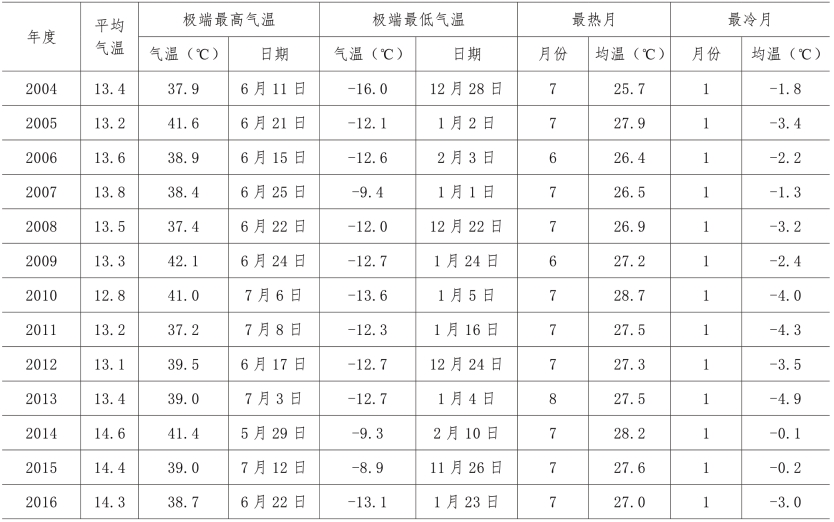 | 年度 | 平均气温 | 极端最高气温 气温（℃） | 极端最高气温 日期 | 极端最低气温 气温（℃） | 极端最低气温 日期 | 最热月 月份 | 最热月 均温（℃） | 最冷月 月份 | 最冷月 均温（℃） |
|---|---|---|---|---|---|---|---|---|---|
| 2004 | 13.4 | 37.9 | 6月11日 | -16.0 | 12月28日 | 7 | 25.7 | 1 | -1.8 |
| 2005 | 13.2 | 41.6 | 6月21日 | -12.1 | 1月2日 | 7 | 27.9 | 1 | -3.4 |
| 2006 | 13.6 | 38.9 | 6月15日 | -12.6 | 2月3日 | 6 | 26.4 | 1 | -2.2 |
| 2007 | 13.8 | 38.4 | 6月25日 | -9.4 | 1月1日 | 7 | 26.5 | 1 | -1.3 |
| 2008 | 13.5 | 37.4 | 6月22日 | -12.0 | 12月22日 | 7 | 26.9 | 1 | -3.2 |
| 2009 | 13.3 | 42.1 | 6月24日 | -12.7 | 1月24日 | 6 | 27.2 | 1 | -2.4 |
| 2010 | 12.8 | 41.0 | 7月6日 | -13.6 | 1月5日 | 7 | 28.7 | 1 | -4.0 |
| 2011 | 13.2 | 37.2 | 7月8日 | -12.3 | 1月16日 | 7 | 27.5 | 1 | -4.3 |
| 2012 | 13.1 | 39.5 | 6月17日 | -12.7 | 12月24日 | 7 | 27.3 | 1 | -3.5 |
| 2013 | 13.4 | 39.0 | 7月3日 | -12.7 | 1月4日 | 8 | 27.5 | 1 | -4.9 |
| 2014 | 14.6 | 41.4 | 5月29日 | -9.3 | 2月10日 | 7 | 28.2 | 1 | -0.1 |
| 2015 | 14.4 | 39.0 | 7月12日 | -8.9 | 11月26日 | 7 | 27.6 | 1 | -0.2 |
| 2016 | 14.3 | 38.7 | 6月22日 | -13.1 | 1月23日 | 7 | 27.0 | 1 | -3.0 |